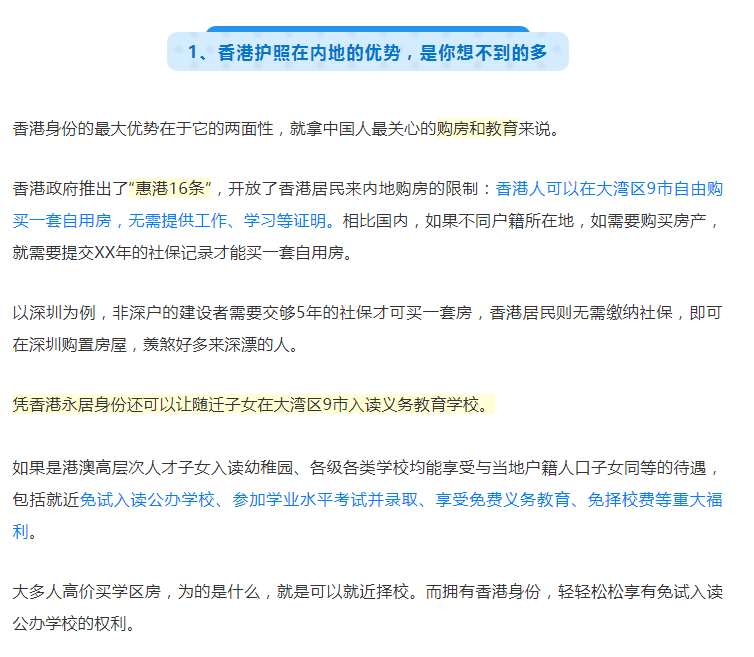 1、香港护照在内地的优势，是你想不到的多

香港身份的最大优势在于它的两面性，就拿中国人最关心的购房和教育来说。

香港政府推出了“惠港16条”，开放了香港居民来内地购房的限制：香港人可以在大湾区9市自由购买一套自用房，无需提供工作、学习等证明。相比国内，如果不同户籍所在地，如需要购买房产，就需要提交XX年的社保记录才能买一套自用房。

以深圳为例，非深户的建设者需要交够5年的社保才可买一套房，香港居民则无需缴纳社保，即可在深圳购置房屋，羡煞好多来深漂的人。

凭香港永居身份还可以让随迁子女在大湾区9市入读义务教育学校。

如果是港澳高层次人才子女入读幼稚园、各级各类学校均能享受与当地户籍人口子女同等的待遇，包括就近免试入读公办学校、参加学业水平考试并录取、享受免费义务教育、免择校费等重大福利。

大多人高价买学区房，为的是什么，就是可以就近择校。而拥有香港身份，轻轻松松享有免试入读公办学校的权利。